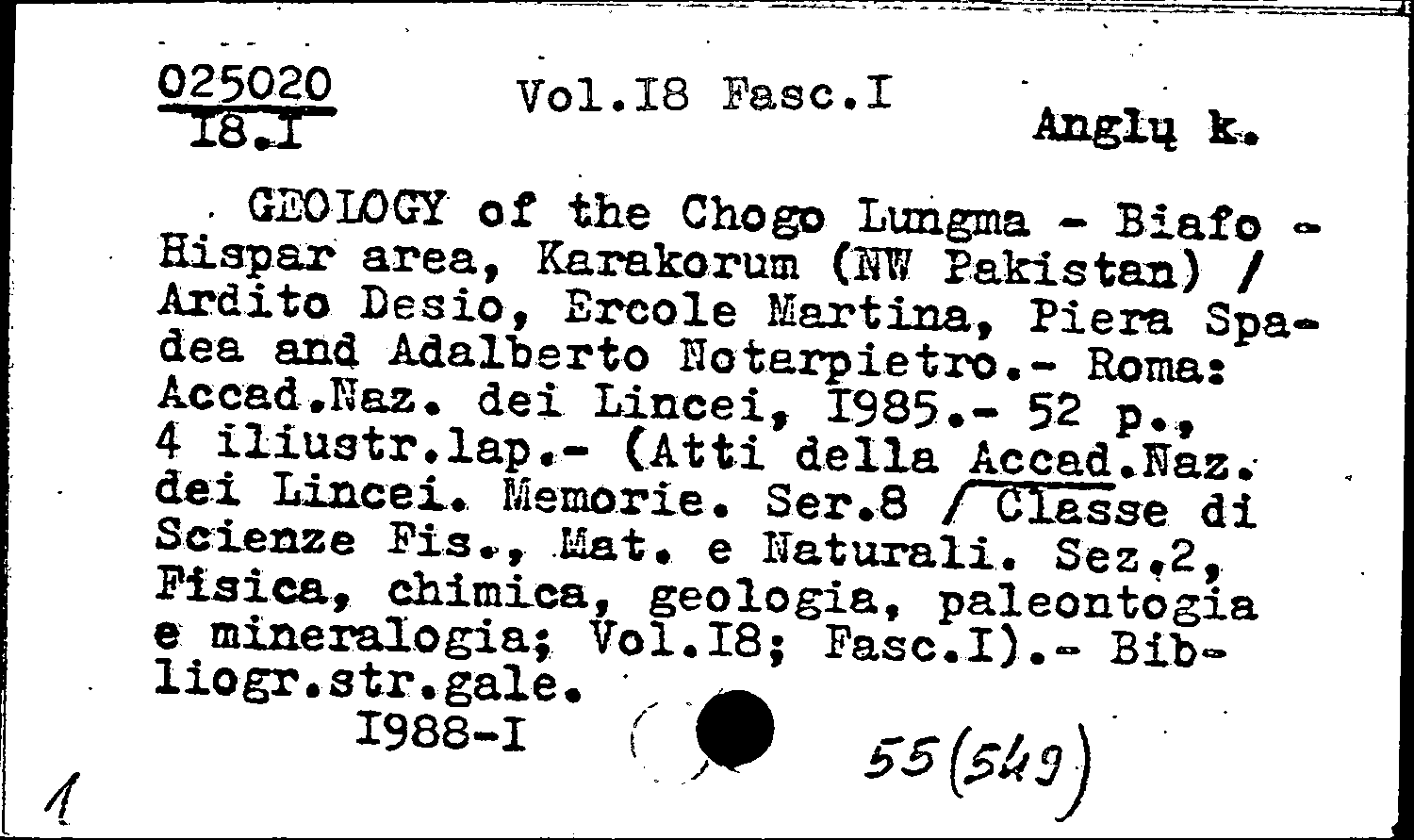 025020
I8.I

Vol.I8 Fasc.I

Anglų k.

GEOLOGY of the Chogo Lungma - Biafo - Hispar area, Karakorum (NW Pakistan) / Ardito Desio, Ercole Martina, Piera Spadea and Adalberto Noterpietro.- Roma: Accad.Naz. dei Lincei, I985.- 52 p., 4 iliustr.lap.- (Atti della Accad.Naz. dei Lincei. Memorie. Ser.8 / Classe di Scienze Fis., Mat. e Naturali. Sez.2, Fisica, chimica, geologia, paleontogia e mineralogia; Vol.I8; Fasc.I).- Bibliogr.str.gale.

I988-I

55(549)

1